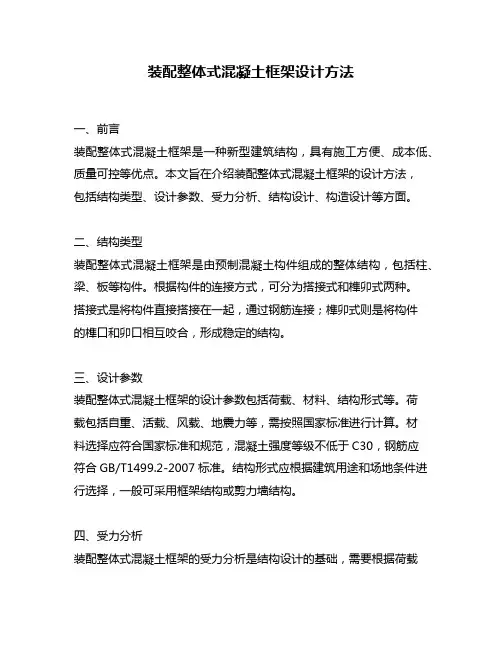 装配整体式混凝土框架设计方法

一、前言

装配整体式混凝土框架是一种新型建筑结构，具有施工方便、成本低、质量可控等优点。本文旨在介绍装配整体式混凝土框架的设计方法，包括结构类型、设计参数、受力分析、结构设计、构造设计等方面。

二、结构类型

装配整体式混凝土框架是由预制混凝土构件组成的整体结构，包括柱、梁、板等构件。根据构件的连接方式，可分为搭接式和榫卯式两种。搭接式是将构件直接搭接在一起，通过钢筋连接；榫卯式则是将构件的榫口和卯口相互咬合，形成稳定的结构。

三、设计参数

装配整体式混凝土框架的设计参数包括荷载、材料、结构形式等。荷载包括自重、活载、风载、地震力等，需按照国家标准进行计算。材料选择应符合国家标准和规范，混凝土强度等级不低于 C30，钢筋应符合 GB/T1499.2-2007 标准。结构形式应根据建筑用途和场地条件进行选择，一般可采用框架结构或剪力墙结构。

四、受力分析

装配整体式混凝土框架的受力分析是结构设计的基础，需要根据荷载